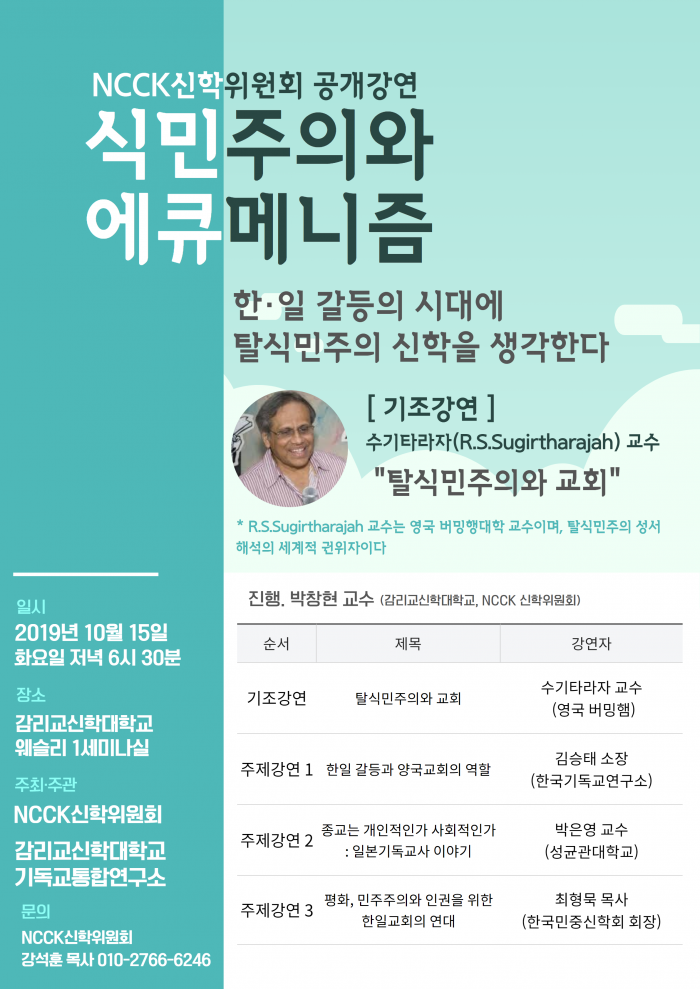 NCCK신학위원회 공개강연

식민주의와 에큐메니즘

한·일 갈등의 시대에 탈식민주의 신학을 생각한다

[ 기조강연 ]
수기타라자(R.S.Sugirtharajah) 교수
"탈식민주의와 교회"

* R.S.Sugirtharajah 교수는 영국 버밍행대학 교수이며, 탈식민주의 성서 해석의 세계적 권위자이다

일시
2019년 10월 15일
화요일 저녁 6시 30분

장소
감리교신학대학교
웨슬리 1세미나실

주최·주관
NCCK신학위원회
감리교신학대학교
기독교통합연구소

문의
NCCK신학위원회
강석훈 목사 010-2766-6246

진행. 박창현 교수 (감리교신학대학교, NCCK 신학위원회)

| 순서 | 제목 | 강연자 |
|---|---|---|
| 기조강연 | 탈식민주의와 교회 | 수기타라자 교수 (영국 버밍햄) |
| 주제강연 1 | 한일 갈등과 양국교회의 역할 | 김승태 소장 (한국기독교연구소) |
| 주제강연 2 | 종교는 개인적인가 사회적인가 : 일본기독교사 이야기 | 박은영 교수 (성균관대학교) |
| 주제강연 3 | 평화, 민주주의와 인권을 위한 한일교회의 연대 | 최형묵 목사 (한국민중신학회 회장) |